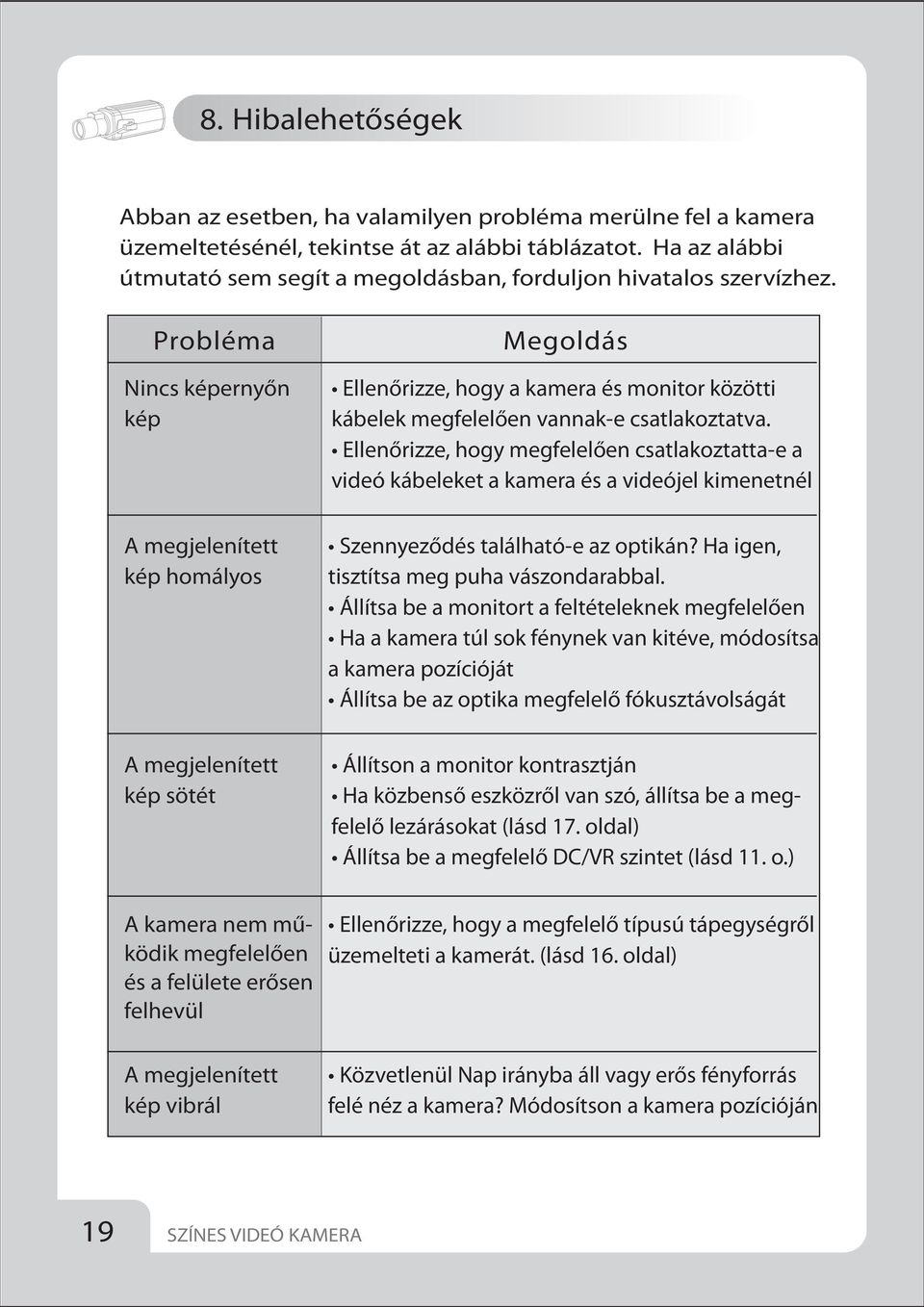 8. Hibalehetőségek

Abban az esetben, ha valamilyen probléma merülne fel a kamera üzemeltetésénél, tekintse át az alábbi táblázatot. Ha az alábbi útmutató sem segít a megoldásban, forduljon hivatalos szervízhez.

| Probléma | Megoldás |
|---|---|
| Nincs képernyőn kép | • Ellenőrizze, hogy a kamera és monitor közötti kábelek megfelelően vannak-e csatlakoztatva. • Ellenőrizze, hogy megfelelően csatlakoztatta-e a videó kábeleket a kamera és a videójel kimenetnél |
| A megjelenített kép homályos | • Szennyeződés található-e az optikán? Ha igen, tisztítsa meg puha vászondarabbal. • Állítsa be a monitort a feltételeknek megfelelően • Ha a kamera túl sok fénynek van kitéve, módosítsa a kamera pozícióját • Állítsa be az optika megfelelő fókusztávolságát |
| A megjelenített kép sötét | • Állítson a monitor kontrasztján • Ha közbenső eszközről van szó, állítsa be a megfelelő lezárásokat (lásd 17. oldal) • Állítsa be a megfelelő DC/VR szintet (lásd 11. o.) |
| A kamera nem működik megfelelően és a felülete erősen felhevül | • Ellenőrizze, hogy a megfelelő típusú tápegységről üzemelteti a kamerát. (lásd 16. oldal) |
| A megjelenített kép vibrál | • Közvetlenül Nap irányba áll vagy erős fényforrás felé néz a kamera? Módosítson a kamera pozícióján |

19 SZÍNES VIDEÓ KAMERA